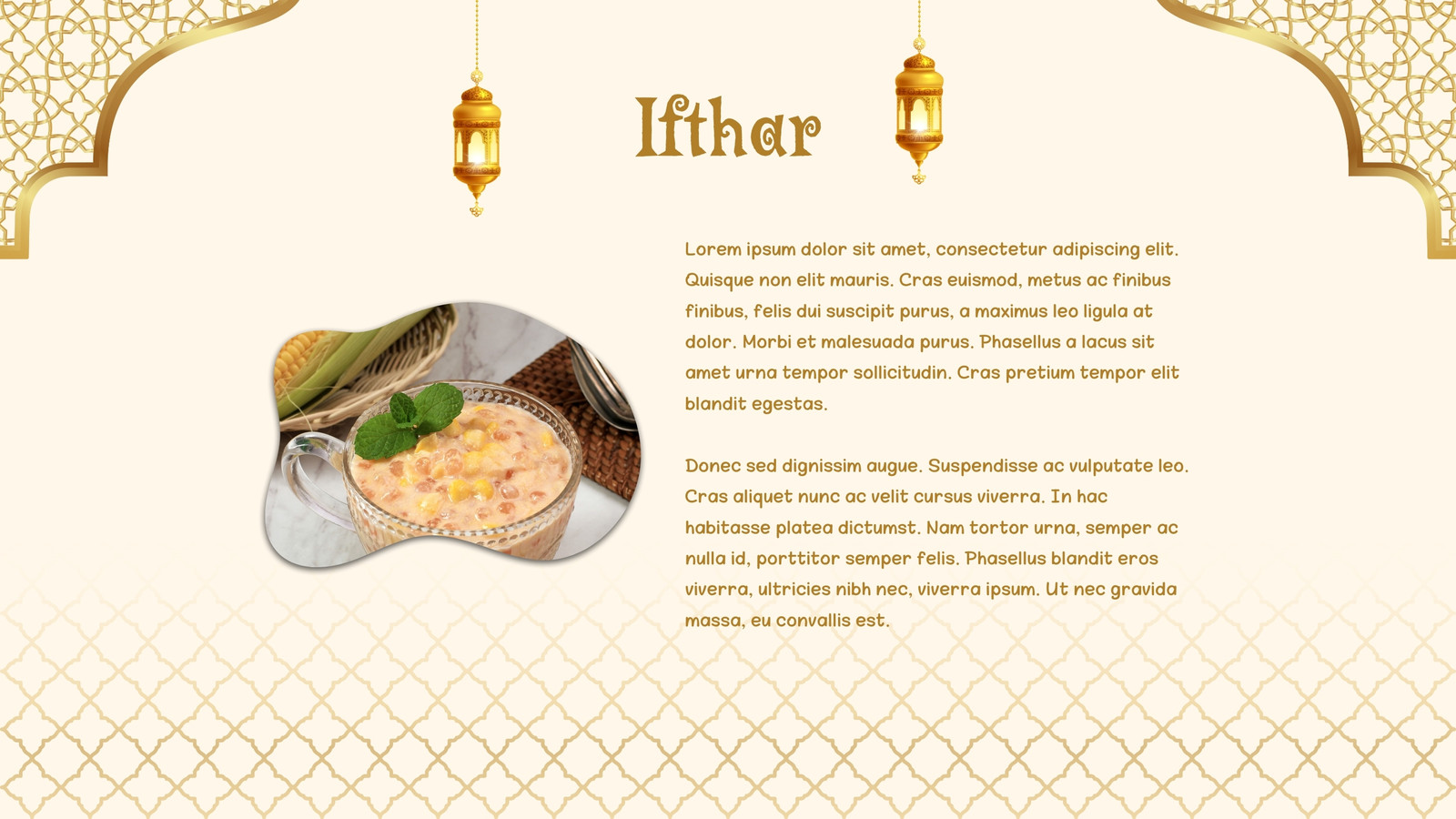 Ifthar

Lorem ipsum dolor sit amet, consectetur adipiscing elit. Quisque non elit mauris. Cras euismod, metus ac finibus finibus, felis dui suscipit purus, a maximus leo ligula at dolor. Morbi et malesuada purus. Phasellus a lacus sit amet urna tempor sollicitudin. Cras pretium tempor elit blandit egestas.

Donec sed dignissim augue. Suspendisse ac vulputate leo. Cras aliquet nunc ac velit cursus viverra. In hac habitasse platea dictumst. Nam tortor urna, semper ac nulla id, porttitor semper felis. Phasellus blandit eros viverra, ultricies nibh nec, viverra ipsum. Ut nec gravida massa, eu convallis est.